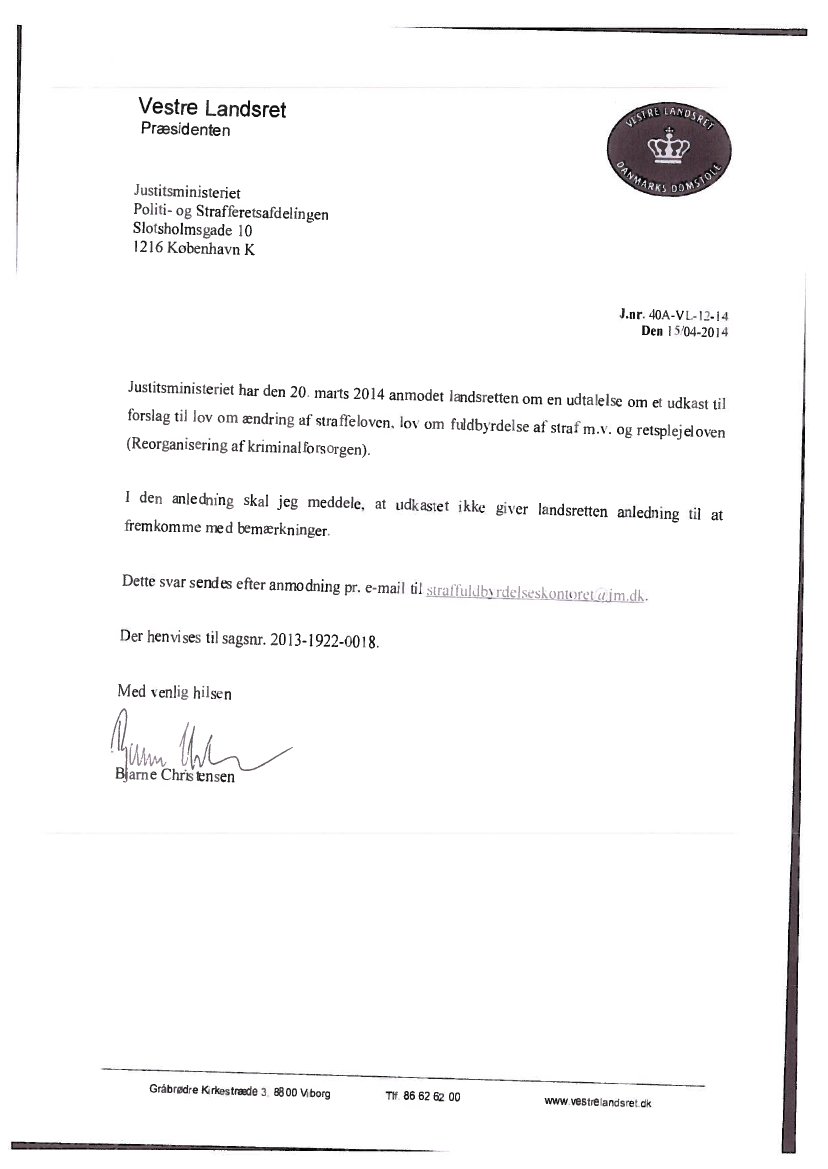 Vestre Landsret
Præsidenten

VESTRE LANDSRET
DANMARKS DOMSTOLE

Justitsministeriet
Politi- og Strafferetsafdelingen
Slotsholmsgade 10
1216 København K

J.nr. 40A-VL-12-14
Den 15/04-2014

Justitsministeriet har den 20. marts 2014 anmodet landsretten om en udtalelse om et udkast til forslag til lov om ændring af straffeloven, lov om fuldbyrdelse af straf m.v. og retsplejeloven (Reorganisering af kriminalforsorgen).

I den anledning skal jeg meddele, at udkastet ikke giver landsretten anledning til at fremkomme med bemærkninger.

Dette svar sendes efter anmodning pr. e-mail til straffuldbyrdelseskontoret@jm.dk.

Der henvises til sagsnr. 2013-1922-0018.

Med venlig hilsen

Bjarne Christensen

Gråbrødre Kirkestræde 3, 8800 Viborg Tlf. 86 62 62 00 www.vestrelandsret.dk